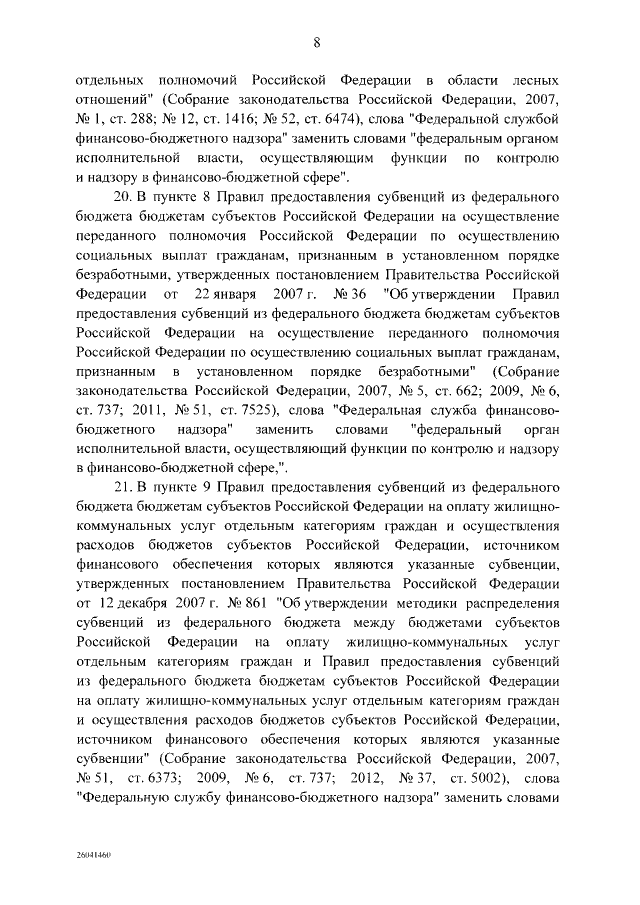 8

отдельных полномочий Российской Федерации в области лесных отношений" (Собрание законодательства Российской Федерации, 2007, № 1, ст. 288; № 12, ст. 1416; № 52, ст. 6474), слова "Федеральной службой финансово-бюджетного надзора" заменить словами "федеральным органом исполнительной власти, осуществляющим функции по контролю и надзору в финансово-бюджетной сфере".

20. В пункте 8 Правил предоставления субвенций из федерального бюджета бюджетам субъектов Российской Федерации на осуществление переданного полномочия Российской Федерации по осуществлению социальных выплат гражданам, признанным в установленном порядке безработными, утвержденных постановлением Правительства Российской Федерации от 22 января 2007 г. № 36 "Об утверждении Правил предоставления субвенций из федерального бюджета бюджетам субъектов Российской Федерации на осуществление переданного полномочия Российской Федерации по осуществлению социальных выплат гражданам, признанным в установленном порядке безработными" (Собрание законодательства Российской Федерации, 2007, № 5, ст. 662; 2009, № 6, ст. 737; 2011, № 51, ст. 7525), слова "Федеральная служба финансово-бюджетного надзора" заменить словами "федеральный орган исполнительной власти, осуществляющий функции по контролю и надзору в финансово-бюджетной сфере,".

21. В пункте 9 Правил предоставления субвенций из федерального бюджета бюджетам субъектов Российской Федерации на оплату жилищно-коммунальных услуг отдельным категориям граждан и осуществления расходов бюджетов субъектов Российской Федерации, источником финансового обеспечения которых являются указанные субвенции, утвержденных постановлением Правительства Российской Федерации от 12 декабря 2007 г. № 861 "Об утверждении методики распределения субвенций из федерального бюджета между бюджетами субъектов Российской Федерации на оплату жилищно-коммунальных услуг отдельным категориям граждан и Правил предоставления субвенций из федерального бюджета бюджетам субъектов Российской Федерации на оплату жилищно-коммунальных услуг отдельным категориям граждан и осуществления расходов бюджетов субъектов Российской Федерации, источником финансового обеспечения которых являются указанные субвенции" (Собрание законодательства Российской Федерации, 2007, № 51, ст. 6373; 2009, № 6, ст. 737; 2012, № 37, ст. 5002), слова "Федеральную службу финансово-бюджетного надзора" заменить словами

26041460